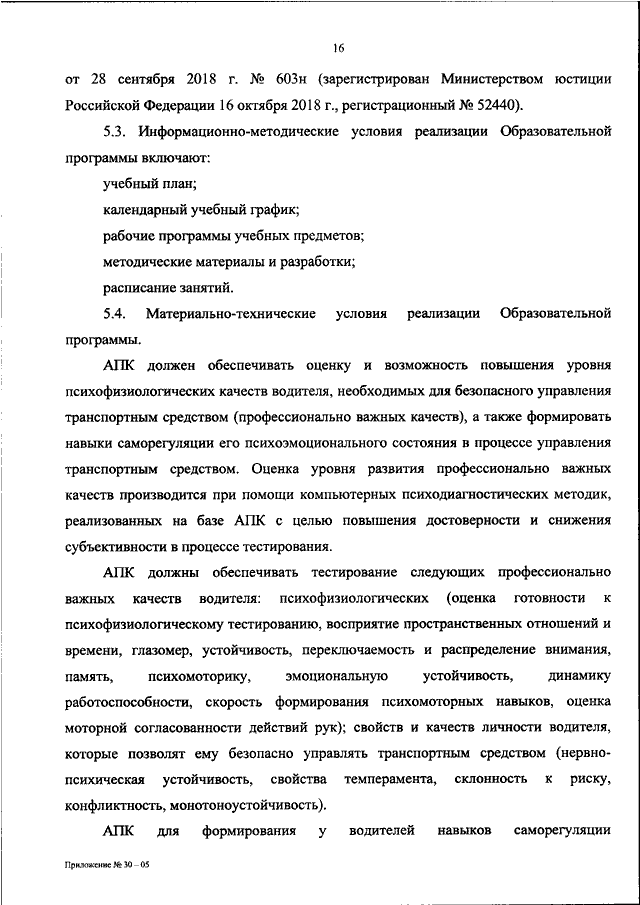 16

от 28 сентября 2018 г. № 603н (зарегистрирован Министерством юстиции Российской Федерации 16 октября 2018 г., регистрационный № 52440).

5.3. Информационно-методические условия реализации Образовательной программы включают:

учебный план;

календарный учебный график;

рабочие программы учебных предметов;

методические материалы и разработки;

расписание занятий.

5.4. Материально-технические условия реализации Образовательной программы.

АПК должен обеспечивать оценку и возможность повышения уровня психофизиологических качеств водителя, необходимых для безопасного управления транспортным средством (профессионально важных качеств), а также формировать навыки саморегуляции его психоэмоционального состояния в процессе управления транспортным средством. Оценка уровня развития профессионально важных качеств производится при помощи компьютерных психодиагностических методик, реализованных на базе АПК с целью повышения достоверности и снижения субъективности в процессе тестирования.

АПК должны обеспечивать тестирование следующих профессионально важных качеств водителя: психофизиологических (оценка готовности к психофизиологическому тестированию, восприятие пространственных отношений и времени, глазомер, устойчивость, переключаемость и распределение внимания, память, психомоторику, эмоциональную устойчивость, динамику работоспособности, скорость формирования психомоторных навыков, оценка моторной согласованности действий рук); свойств и качеств личности водителя, которые позволят ему безопасно управлять транспортным средством (нервно-психическая устойчивость, свойства темперамента, склонность к риску, конфликтность, монотоноустойчивость).

АПК для формирования у водителей навыков саморегуляции

Приложение № 30 – 05